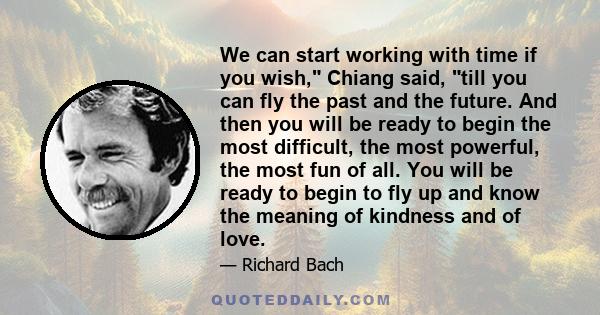 We can start working with time if you wish," Chiang said, "till you can fly the past and the future. And then you will be ready to begin the most difficult, the most powerful, the most fun of all. You will be ready to begin to fly up and know the meaning of kindness and of love.

— Richard Bach

QUOTEDDAILY.COM